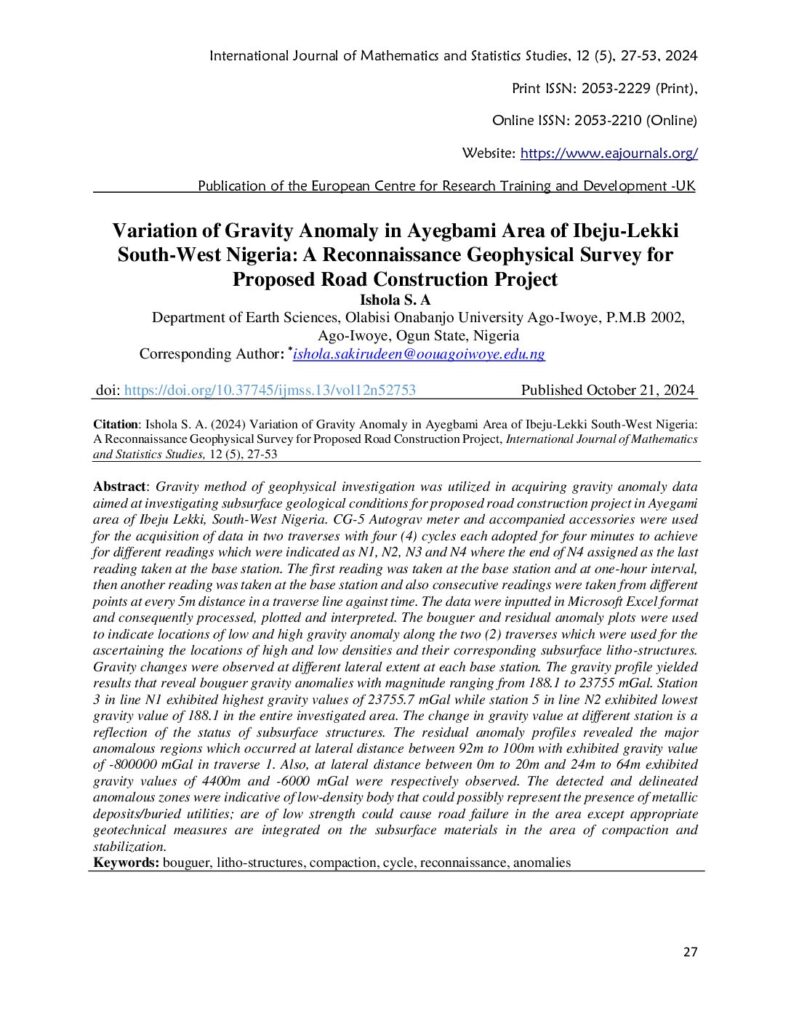 International Journal of Mathematics and Statistics Studies, 12 (5), 27-53, 2024

Print ISSN: 2053-2229 (Print),

Online ISSN: 2053-2210 (Online)

Website: https://www.eajournals.org/

Publication of the European Centre for Research Training and Development -UK

Variation of Gravity Anomaly in Ayegbami Area of Ibeju-Lekki South-West Nigeria: A Reconnaissance Geophysical Survey for Proposed Road Construction Project

Ishola S. A

Department of Earth Sciences, Olabisi Onabanjo University Ago-Iwoye, P.M.B 2002, Ago-Iwoye, Ogun State, Nigeria

Corresponding Author: *ishola.sakirudeen@oouagoiwoye.edu.ng

doi: https://doi.org/10.37745/ijmss.13/vol12n52753

Published October 21, 2024

Citation: Ishola S. A. (2024) Variation of Gravity Anomaly in Ayegbami Area of Ibeju-Lekki South-West Nigeria: A Reconnaissance Geophysical Survey for Proposed Road Construction Project, International Journal of Mathematics and Statistics Studies, 12 (5), 27-53

Abstract: Gravity method of geophysical investigation was utilized in acquiring gravity anomaly data aimed at investigating subsurface geological conditions for proposed road construction project in Ayegami area of Ibeju Lekki, South-West Nigeria. CG-5 Autograv meter and accompanied accessories were used for the acquisition of data in two traverses with four (4) cycles each adopted for four minutes to achieve for different readings which were indicated as N1, N2, N3 and N4 where the end of N4 assigned as the last reading taken at the base station. The first reading was taken at the base station and at one-hour interval, then another reading was taken at the base station and also consecutive readings were taken from different points at every 5m distance in a traverse line against time. The data were inputted in Microsoft Excel format and consequently processed, plotted and interpreted. The bouguer and residual anomaly plots were used to indicate locations of low and high gravity anomaly along the two (2) traverses which were used for the ascertaining the locations of high and low densities and their corresponding subsurface litho-structures. Gravity changes were observed at different lateral extent at each base station. The gravity profile yielded results that reveal bouguer gravity anomalies with magnitude ranging from 188.1 to 23755 mGal. Station 3 in line N1 exhibited highest gravity values of 23755.7 mGal while station 5 in line N2 exhibited lowest gravity value of 188.1 in the entire investigated area. The change in gravity value at different station is a reflection of the status of subsurface structures. The residual anomaly profiles revealed the major anomalous regions which occurred at lateral distance between 92m to 100m with exhibited gravity value of -800000 mGal in traverse 1. Also, at lateral distance between 0m to 20m and 24m to 64m exhibited gravity values of 4400m and -6000 mGal were respectively observed. The detected and delineated anomalous zones were indicative of low-density body that could possibly represent the presence of metallic deposits/buried utilities; are of low strength could cause road failure in the area except appropriate geotechnical measures are integrated on the subsurface materials in the area of compaction and stabilization.

Keywords: bouguer, litho-structures, compaction, cycle, reconnaissance, anomalies

27